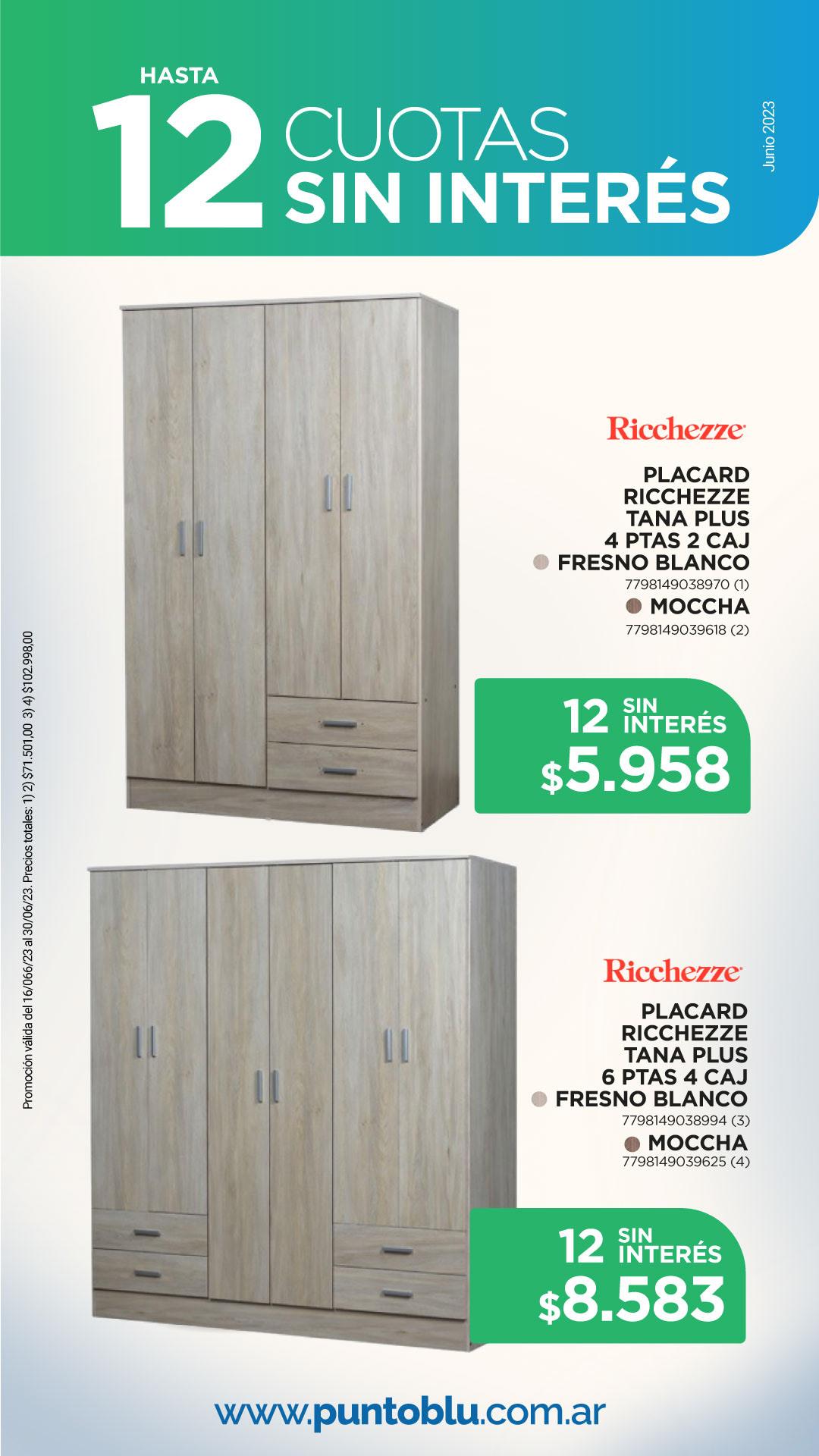 HASTA
12 CUOTAS SIN INTERÉS

Junio 2023

Ricchezze

PLACARD RICCHEZZE TANA PLUS 4 PTAS 2 CAJ
FRESNO BLANCO
7798149038970 (1)
MOCCHA
7798149039618 (2)

12 SIN INTERÉS
$5.958

Promoción válida del 16/066/23 al 30/06/23. Precios totales: 1) 2) $71.501,00 3) 4) $102.998,00

Ricchezze

PLACARD RICCHEZZE TANA PLUS 6 PTAS 4 CAJ
FRESNO BLANCO
7798149038994 (3)
MOCCHA
7798149039625 (4)

12 SIN INTERÉS
$8.583

www.puntoblu.com.ar